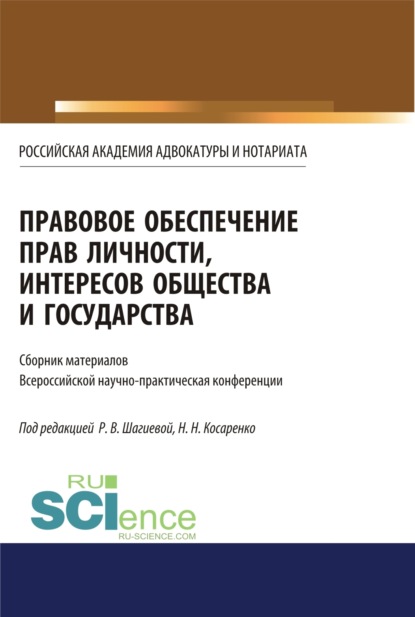 РОССИЙСКАЯ АКАДЕМИЯ АДВОКАТУРЫ И НОТАРИАТА

ПРАВОВОЕ ОБЕСПЕЧЕНИЕ ПРАВ ЛИЧНОСТИ, ИНТЕРЕСОВ ОБЩЕСТВА И ГОСУДАРСТВА

Сборник материалов
Всероссийской научно-практическая конференции

Под редакцией Р. В. Шагиевой, Н. Н. Косаренко

RU
SCIence
RU-SCIENCE.COM